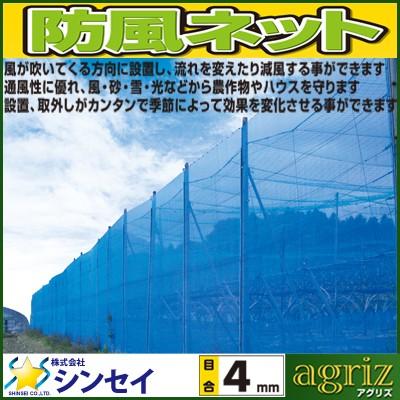 防風ネット

風が吹いてくる方向に設置し、流れを変えたり減風する事ができます
通風性に優れ、風・砂・雪・光などから農作物やハウスを守ります
設置、取外しがカンタンで季節によって効果を変化させる事ができます

株式会社
シンセイ
SHINSEI CO.,LTD.

目合 4 mm

agriz
アグリズ